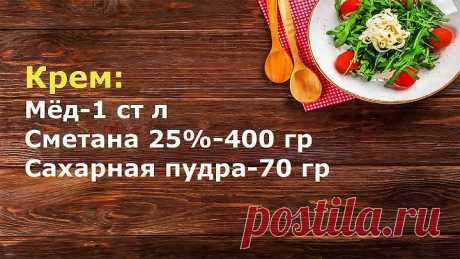 Крем:
Мёд-1 ст л
Сметана 25%-400 гр
Сахарная пудра-70 гр

postila.ru